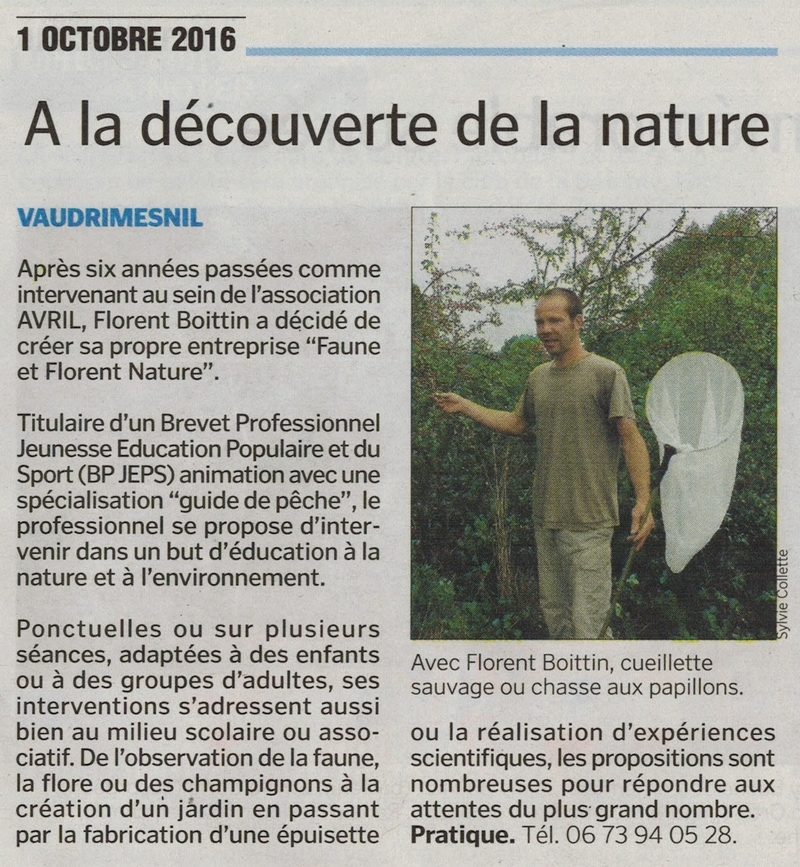 1 OCTOBRE 2016

A la découverte de la nature

VAUDRIMESNIL

Après six années passées comme intervenant au sein de l'association AVRIL, Florent Boittin a décidé de créer sa propre entreprise "Faune et Florent Nature".

Titulaire d'un Brevet Professionnel Jeunesse Education Populaire et du Sport (BP JEPS) animation avec une spécialisation "guide de pêche", le professionnel se propose d'intervenir dans un but d'éducation à la nature et à l'environnement.

Ponctuelles ou sur plusieurs séances, adaptées à des enfants ou à des groupes d'adultes, ses interventions s'adressent aussi bien au milieu scolaire ou associatif. De l'observation de la faune, la flore ou des champignons à la création d'un jardin en passant par la fabrication d'une épuisette

Sylvie Collette

Avec Florent Boittin, cueillette sauvage ou chasse aux papillons.

ou la réalisation d'expériences scientifiques, les propositions sont nombreuses pour répondre aux attentes du plus grand nombre.
Pratique. Tél. 06 73 94 05 28.